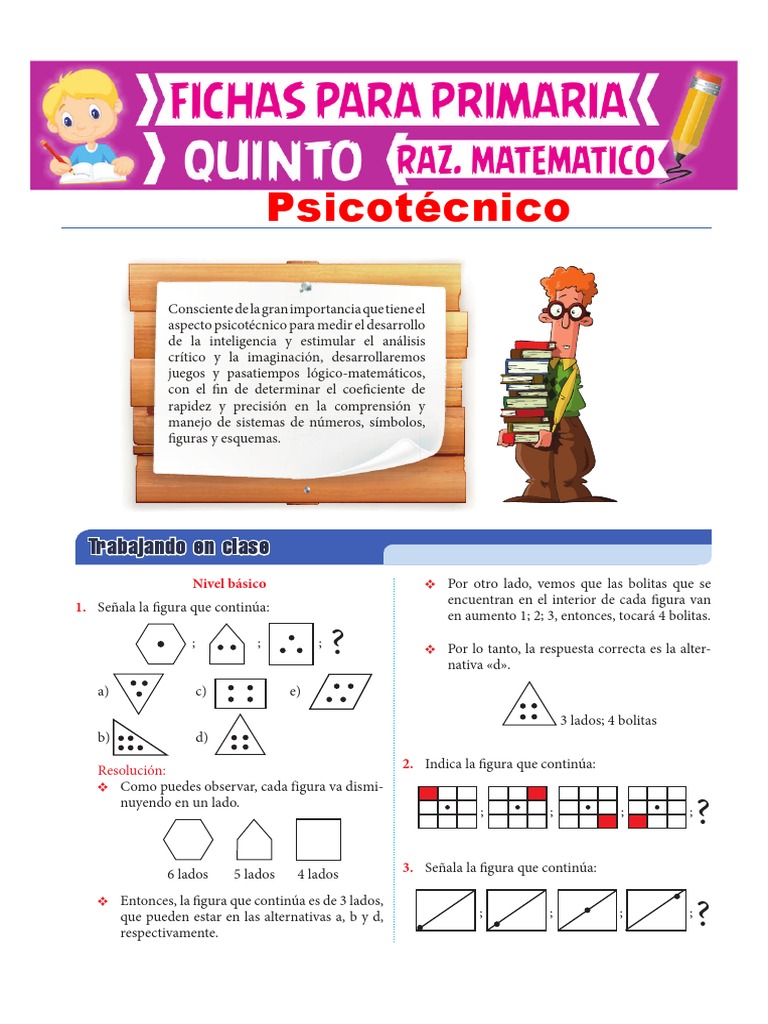 FICHAS PARA PRIMARIA
QUINTO
RAZ. MATEMATICO

Psicotécnico

Consciente de la gran importancia que tiene el aspecto psicotécnico para medir el desarrollo de la inteligencia y estimular el análisis crítico y la imaginación, desarrollaremos juegos y pasatiempos lógico-matemáticos, con el fin de determinar el coeficiente de rapidez y precisión en la comprensión y manejo de sistemas de números, símbolos, figuras y esquemas.

Trabajando en clase

Nivel básico

1. Señala la figura que continúa:

; ; ; ?

a) c) e)

b) d)

Resolución:

❖ Como puedes observar, cada figura va disminuyendo en un lado.

6 lados 5 lados 4 lados

❖ Entonces, la figura que continúa es de 3 lados, que pueden estar en las alternativas a, b y d, respectivamente.

❖ Por otro lado, vemos que las bolitas que se encuentran en el interior de cada figura van en aumento 1; 2; 3, entonces, tocará 4 bolitas.

❖ Por lo tanto, la respuesta correcta es la alternativa «d».

3 lados; 4 bolitas

2. Indica la figura que continúa:

; ; ; ; ?

3. Señala la figura que continúa:

; ; ; ; ?